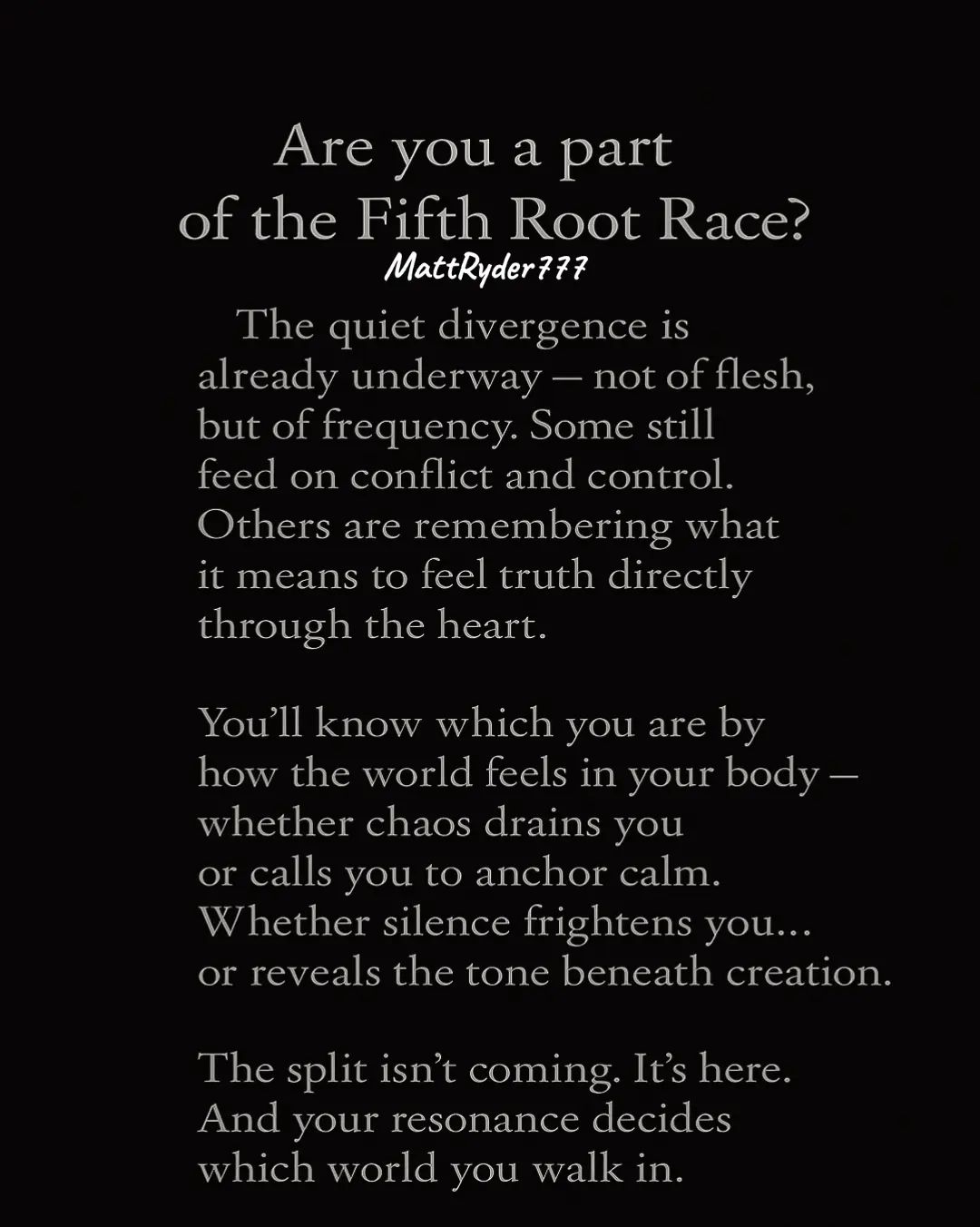 Are you a part
of the Fifth Root Race?

MattRyder777

The quiet divergence is already underway – not of flesh, but of frequency. Some still feed on conflict and control. Others are remembering what it means to feel truth directly through the heart.

You'll know which you are by how the world feels in your body – whether chaos drains you or calls you to anchor calm. Whether silence frightens you... or reveals the tone beneath creation.

The split isn't coming. It's here. And your resonance decides which world you walk in.